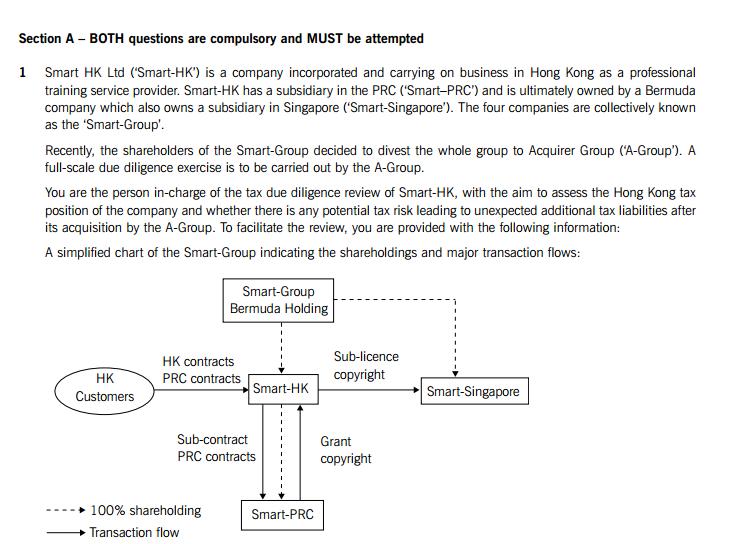 Section A – BOTH questions are compulsory and MUST be attempted

1 Smart HK Ltd ('Smart-HK') is a company incorporated and carrying on business in Hong Kong as a professional training service provider. Smart-HK has a subsidiary in the PRC ('Smart–PRC') and is ultimately owned by a Bermuda company which also owns a subsidiary in Singapore ('Smart-Singapore'). The four companies are collectively known as the 'Smart-Group'.

Recently, the shareholders of the Smart-Group decided to divest the whole group to Acquirer Group ('A-Group'). A full-scale due diligence exercise is to be carried out by the A-Group.

You are the person in-charge of the tax due diligence review of Smart-HK, with the aim to assess the Hong Kong tax position of the company and whether there is any potential tax risk leading to unexpected additional tax liabilities after its acquisition by the A-Group. To facilitate the review, you are provided with the following information:

A simplified chart of the Smart-Group indicating the shareholdings and major transaction flows:

Smart-Group Bermuda Holding

HK Customers

HK contracts
PRC contracts

Smart-HK

Sub-licence copyright

Smart-Singapore

Sub-contract PRC contracts

Grant copyright

Smart-PRC

100% shareholding
Transaction flow